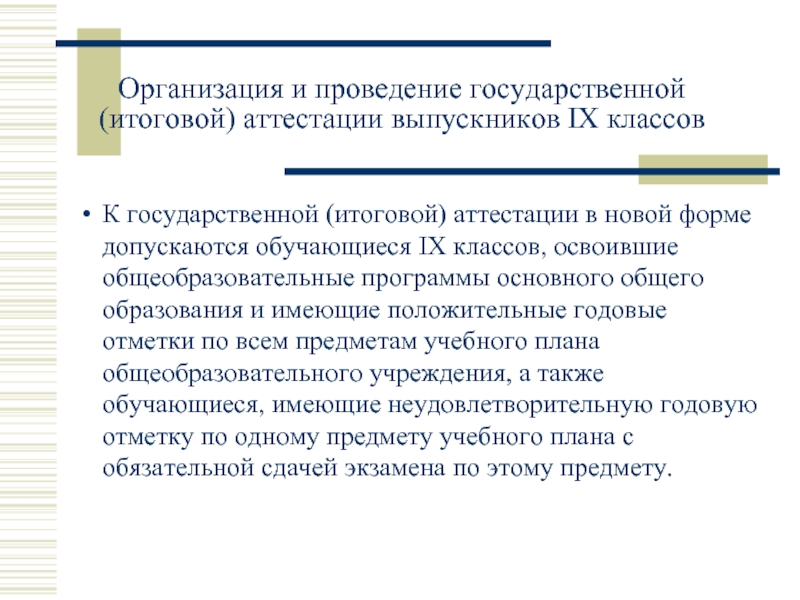 Организация и проведение государственной (итоговой) аттестации выпускников IX классов

• К государственной (итоговой) аттестации в новой форме допускаются обучающиеся IX классов, освоившие общеобразовательные программы основного общего образования и имеющие положительные годовые отметки по всем предметам учебного плана общеобразовательного учреждения, а также обучающиеся, имеющие неудовлетворительную годовую отметку по одному предмету учебного плана с обязательной сдачей экзамена по этому предмету.